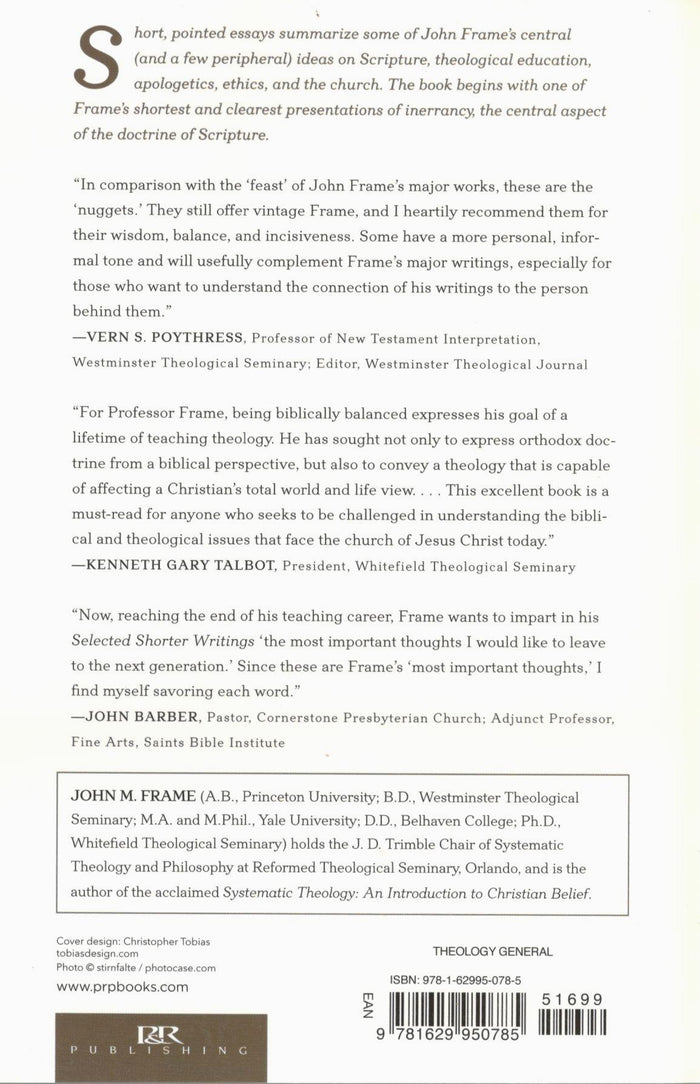 Short, pointed essays summarize some of John Frame's central (and a few peripheral) ideas on Scripture, theological education, apologetics, ethics, and the church. The book begins with one of Frame's shortest and clearest presentations of inerrancy, the central aspect of the doctrine of Scripture.

"In comparison with the 'feast' of John Frame's major works, these are the 'nuggets.' They still offer vintage Frame, and I heartily recommend them for their wisdom, balance, and incisiveness. Some have a more personal, informal tone and will usefully complement Frame's major writings, especially for those who want to understand the connection of his writings to the person behind them."
—VERN S. POYTHRESS, Professor of New Testament Interpretation, Westminster Theological Seminary; Editor, Westminster Theological Journal

"For Professor Frame, being biblically balanced expresses his goal of a lifetime of teaching theology. He has sought not only to express orthodox doctrine from a biblical perspective, but also to convey a theology that is capable of affecting a Christian's total world and life view. . . . This excellent book is a must-read for anyone who seeks to be challenged in understanding the biblical and theological issues that face the church of Jesus Christ today."
—KENNETH GARY TALBOT, President, Whitefield Theological Seminary

"Now, reaching the end of his teaching career, Frame wants to impart in his Selected Shorter Writings 'the most important thoughts I would like to leave to the next generation.' Since these are Frame's 'most important thoughts,' I find myself savoring each word."
—JOHN BARBER, Pastor, Cornerstone Presbyterian Church; Adjunct Professor, Fine Arts, Saints Bible Institute

JOHN M. FRAME (A.B., Princeton University; B.D., Westminster Theological Seminary; M.A. and M.Phil., Yale University; D.D., Belhaven College; Ph.D., Whitefield Theological Seminary) holds the J. D. Trimble Chair of Systematic Theology and Philosophy at Reformed Theological Seminary, Orlando, and is the author of the acclaimed Systematic Theology: An Introduction to Christian Belief.

Cover design: Christopher Tobias
tobiasdesign.com
Photo © stirnfalte / photocase.com
www.prpbooks.com

P&R
PUBLISHING

THEOLOGY GENERAL

ISBN: 978-1-62995-078-5

EAN
9 781629 950785

51699